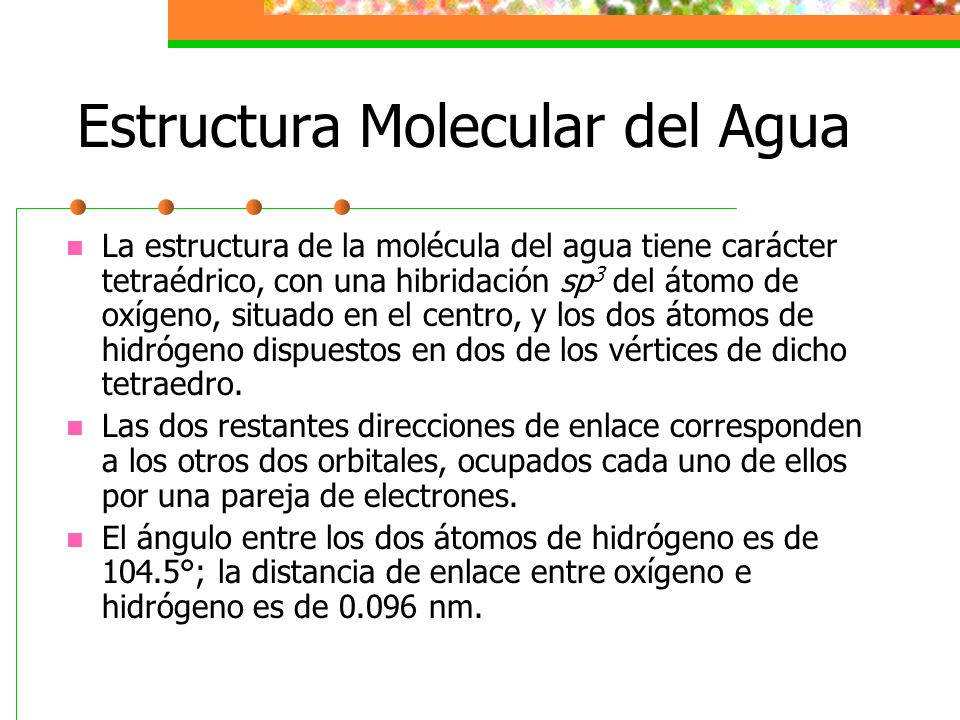 Estructura Molecular del Agua

La estructura de la molécula del agua tiene carácter tetraédrico, con una hibridación $sp^3$ del átomo de oxígeno, situado en el centro, y los dos átomos de hidrógeno dispuestos en dos de los vértices de dicho tetraedro.

Las dos restantes direcciones de enlace corresponden a los otros dos orbitales, ocupados cada uno de ellos por una pareja de electrones.

El ángulo entre los dos átomos de hidrógeno es de 104.5°; la distancia de enlace entre oxígeno e hidrógeno es de 0.096 nm.